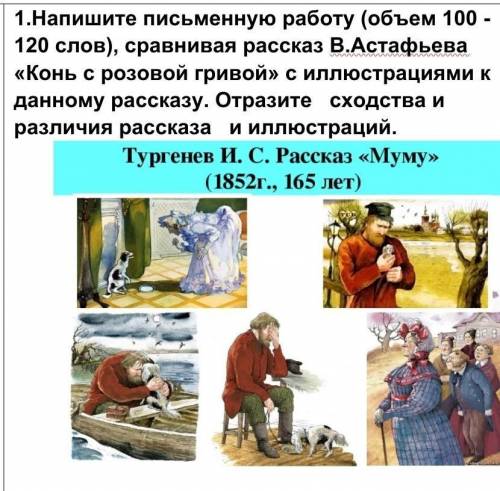 1.Напишите письменную работу (объем 100 - 120 слов), сравнивая рассказ В.Астафьева «Конь с розовой гривой» с иллюстрациями к данному рассказу. Отразите сходства и различия рассказа и иллюстраций.

Тургенев И. С. Рассказ «Муму»
(1852г., 165 лет)